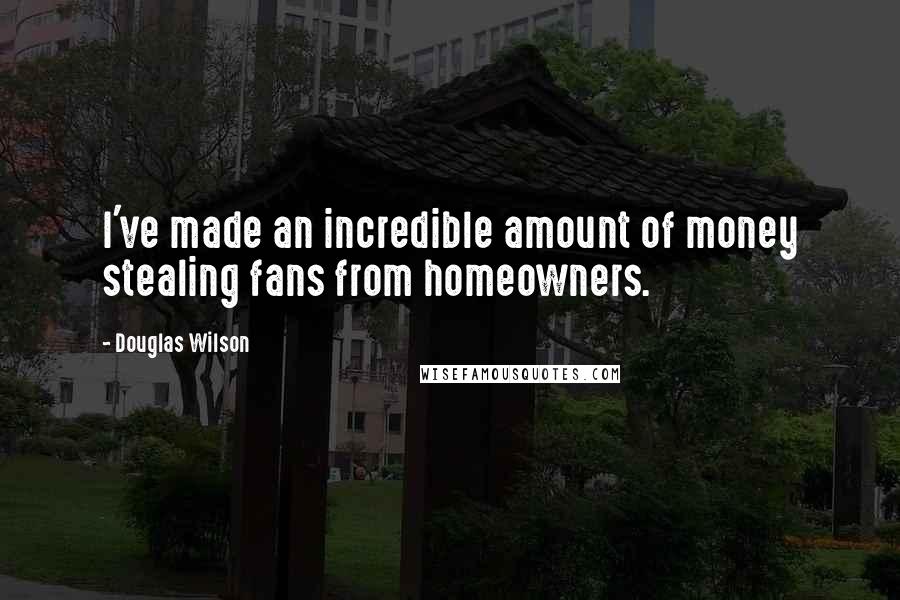 I've made an incredible amount of money stealing fans from homeowners.

- Douglas Wilson

WISEFAMOUSQUOTES.COM